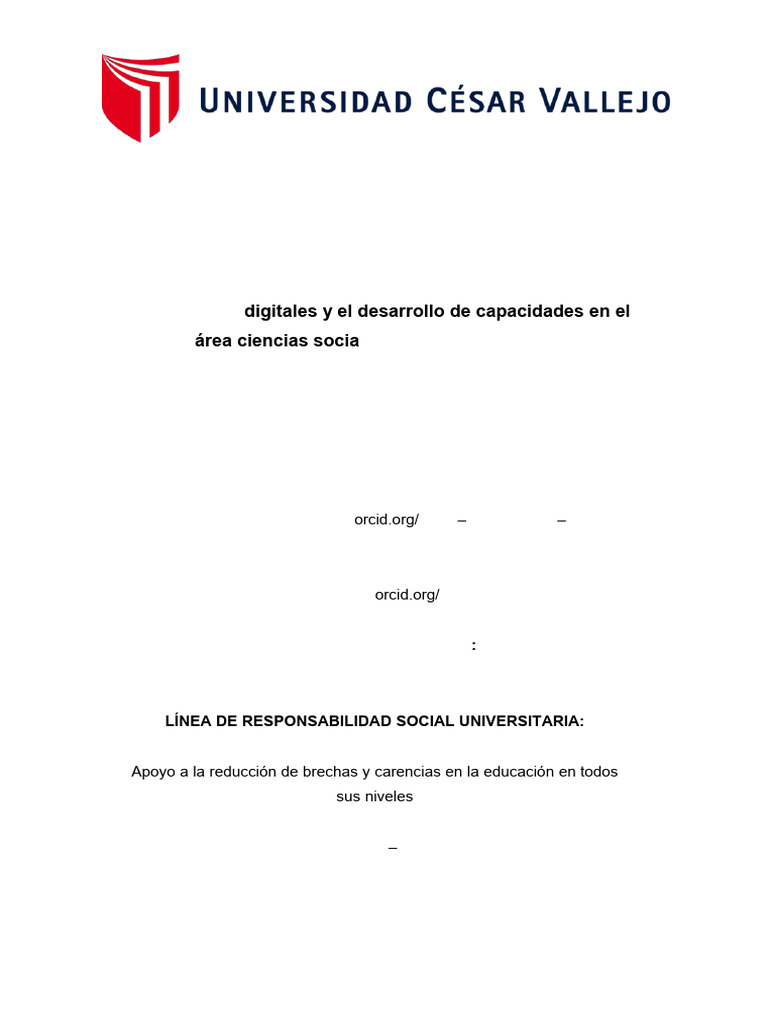 UNIVERSIDAD CÉSAR VALLEJO

digitales y el desarrollo de capacidades en el área ciencias socia

orcid.org/ – –

orcid.org/

:

LÍNEA DE RESPONSABILIDAD SOCIAL UNIVERSITARIA:

Apoyo a la reducción de brechas y carencias en la educación en todos sus niveles

–